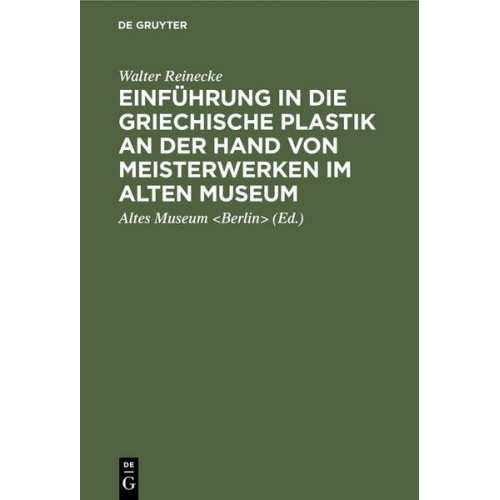 DE GRUYTER

Walter Reinecke

EINFÜHRUNG IN DIE GRIECHISCHE PLASTIK AN DER HAND VON MEISTERWERKEN IM ALTEN MUSEUM

Altes Museum <Berlin> (Ed.)

DE G